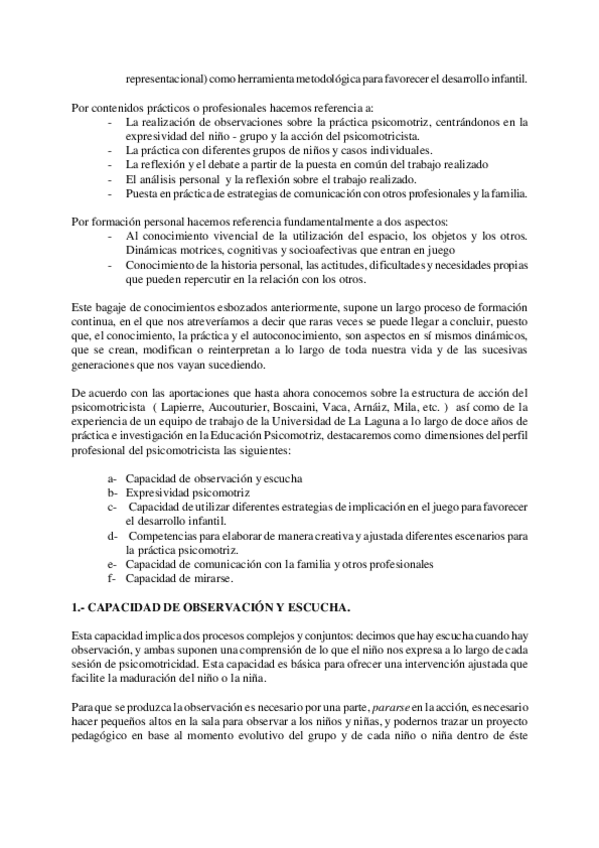 representacional) como herramienta metodológica para favorecer el desarrollo infantil.

Por contenidos prácticos o profesionales hacemos referencia a:
- La realización de observaciones sobre la práctica psicomotriz, centrándonos en la expresividad del niño - grupo y la acción del psicomotricista.
- La práctica con diferentes grupos de niños y casos individuales.
- La reflexión y el debate a partir de la puesta en común del trabajo realizado
- El análisis personal y la reflexión sobre el trabajo realizado.
- Puesta en práctica de estrategias de comunicación con otros profesionales y la familia.

Por formación personal hacemos referencia fundamentalmente a dos aspectos:
- Al conocimiento vivencial de la utilización del espacio, los objetos y los otros. Dinámicas motrices, cognitivas y socioafectivas que entran en juego
- Conocimiento de la historia personal, las actitudes, dificultades y necesidades propias que pueden repercutir en la relación con los otros.

Este bagaje de conocimientos esbozados anteriormente, supone un largo proceso de formación continua, en el que nos atreveríamos a decir que raras veces se puede llegar a concluir, puesto que, el conocimiento, la práctica y el autoconocimiento, son aspectos en sí mismos dinámicos, que se crean, modifican o reinterpretan a lo largo de toda nuestra vida y de las sucesivas generaciones que nos vayan sucediendo.

De acuerdo con las aportaciones que hasta ahora conocemos sobre la estructura de acción del psicomotricista ( Lapierre, Aucouturier, Boscaini, Vaca, Arnáiz, Mila, etc. ) así como de la experiencia de un equipo de trabajo de la Universidad de La Laguna a lo largo de doce años de práctica e investigación en la Educación Psicomotriz, destacaremos como dimensiones del perfil profesional del psicomotricista las siguientes:

a- Capacidad de observación y escucha
b- Expresividad psicomotriz
c- Capacidad de utilizar diferentes estrategias de implicación en el juego para favorecer el desarrollo infantil.
d- Competencias para elaborar de manera creativa y ajustada diferentes escenarios para la práctica psicomotriz.
e- Capacidad de comunicación con la familia y otros profesionales
f- Capacidad de mirarse.

1.- CAPACIDAD DE OBSERVACIÓN Y ESCUCHA.

Esta capacidad implica dos procesos complejos y conjuntos: decimos que hay escucha cuando hay observación, y ambas suponen una comprensión de lo que el niño nos expresa a lo largo de cada sesión de psicomotricidad. Esta capacidad es básica para ofrecer una intervención ajustada que facilite la maduración del niño o la niña.

Para que se produzca la observación es necesario por una parte, pararse en la acción, es necesario hacer pequeños altos en la sala para observar a los niños y niñas, y podernos trazar un proyecto pedagógico en base al momento evolutivo del grupo y de cada niño o niña dentro de éste